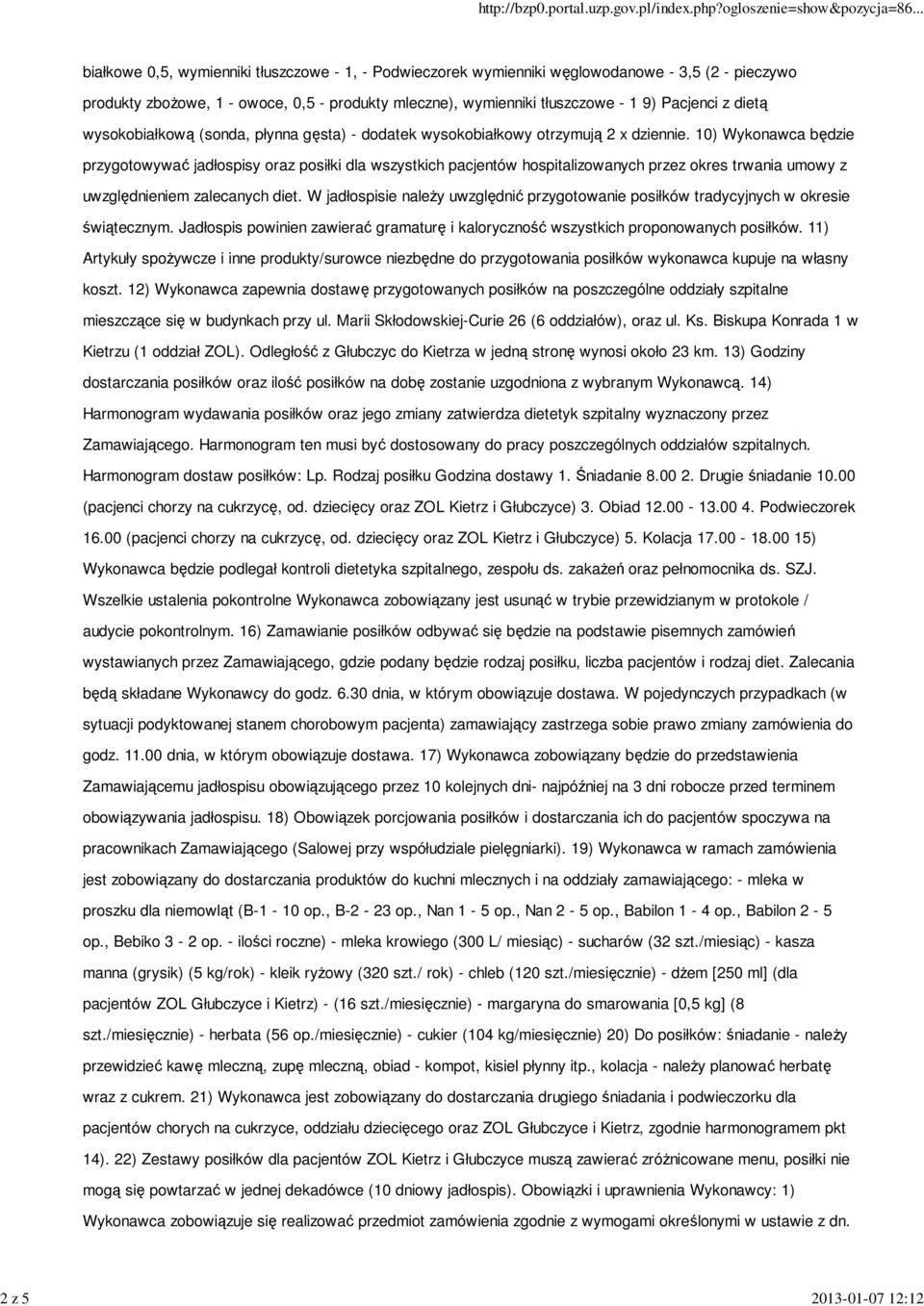 http://bzp0.portal.uzp.gov.pl/index.php?ogloszenie=show&pozycja=86...

białkowe 0,5, wymienniki tłuszczowe - 1, - Podwieczorek wymienniki węglowodanowe - 3,5 (2 - pieczywo produkty zbożowe, 1 - owoce, 0,5 - produkty mleczne), wymienniki tłuszczowe - 1 9) Pacjenci z dietą wysokobiałkową (sonda, płynna gęsta) - dodatek wysokobiałkowy otrzymują 2 x dziennie. 10) Wykonawca będzie przygotowywać jadłospisy oraz posiłki dla wszystkich pacjentów hospitalizowanych przez okres trwania umowy z uwzględnieniem zalecanych diet. W jadłospisie należy uwzględnić przygotowanie posiłków tradycyjnych w okresie świątecznym. Jadłospis powinien zawierać gramaturę i kaloryczność wszystkich proponowanych posiłków. 11) Artykuły spożywcze i inne produkty/surowce niezbędne do przygotowania posiłków wykonawca kupuje na własny koszt. 12) Wykonawca zapewnia dostawę przygotowanych posiłków na poszczególne oddziały szpitalne mieszczące się w budynkach przy ul. Marii Skłodowskiej-Curie 26 (6 oddziałów), oraz ul. Ks. Biskupa Konrada 1 w Kietrzu (1 oddział ZOL). Odległość z Głubczyc do Kietrza w jedną stronę wynosi około 23 km. 13) Godziny dostarczania posiłków oraz ilość posiłków na dobę zostanie uzgodniona z wybranym Wykonawcą. 14) Harmonogram wydawania posiłków oraz jego zmiany zatwierdza dietetyk szpitalny wyznaczony przez Zamawiającego. Harmonogram ten musi być dostosowany do pracy poszczególnych oddziałów szpitalnych. Harmonogram dostaw posiłków: Lp. Rodzaj posiłku Godzina dostawy 1. Śniadanie 8.00 2. Drugie śniadanie 10.00 (pacjenci chorzy na cukrzycę, od. dziecięcy oraz ZOL Kietrz i Głubczyce) 3. Obiad 12.00 - 13.00 4. Podwieczorek 16.00 (pacjenci chorzy na cukrzycę, od. dziecięcy oraz ZOL Kietrz i Głubczyce) 5. Kolacja 17.00 - 18.00 15) Wykonawca będzie podlegał kontroli dietetyka szpitalnego, zespołu ds. zakażeń oraz pełnomocnika ds. SZJ. Wszelkie ustalenia pokontrolne Wykonawca zobowiązany jest usunąć w trybie przewidzianym w protokole / audycie pokontrolnym. 16) Zamawianie posiłków odbywać się będzie na podstawie pisemnych zamówień wystawianych przez Zamawiającego, gdzie podany będzie rodzaj posiłku, liczba pacjentów i rodzaj diet. Zalecania będą składane Wykonawcy do godz. 6.30 dnia, w którym obowiązuje dostawa. W pojedynczych przypadkach (w sytuacji podyktowanej stanem chorobowym pacjenta) zamawiający zastrzega sobie prawo zmiany zamówienia do godz. 11.00 dnia, w którym obowiązuje dostawa. 17) Wykonawca zobowiązany będzie do przedstawienia Zamawiającemu jadłospisu obowiązującego przez 10 kolejnych dni- najpóźniej na 3 dni robocze przed terminem obowiązywania jadłospisu. 18) Obowiązek porcjowania posiłków i dostarczania ich do pacjentów spoczywa na pracownikach Zamawiającego (Salowej przy współudziale pielęgniarki). 19) Wykonawca w ramach zamówienia jest zobowiązany do dostarczania produktów do kuchni mlecznych i na oddziały zamawiającego: - mleka w proszku dla niemowląt (B-1 - 10 op., B-2 - 23 op., Nan 1 - 5 op., Nan 2 - 5 op., Babilon 1 - 4 op., Babilon 2 - 5 op., Bebiko 3 - 2 op. - ilości roczne) - mleka krowiego (300 L/ miesiąc) - sucharów (32 szt./miesiąc) - kasza manna (grysik) (5 kg/rok) - kleik ryżowy (320 szt./ rok) - chleb (120 szt./miesięcznie) - dżem [250 ml] (dla pacjentów ZOL Głubczyce i Kietrz) - (16 szt./miesięcznie) - margaryna do smarowania [0,5 kg] (8 szt./miesięcznie) - herbata (56 op./miesięcznie) - cukier (104 kg/miesięcznie) 20) Do posiłków: śniadanie - należy przewidzieć kawę mleczną, zupę mleczną, obiad - kompot, kisiel płynny itp., kolacja - należy planować herbatę wraz z cukrem. 21) Wykonawca jest zobowiązany do dostarczania drugiego śniadania i podwieczorku dla pacjentów chorych na cukrzyce, oddziału dziecięcego oraz ZOL Głubczyce i Kietrz, zgodnie harmonogramem pkt 14). 22) Zestawy posiłków dla pacjentów ZOL Kietrz i Głubczyce muszą zawierać zróżnicowane menu, posiłki nie mogą się powtarzać w jednej dekadówce (10 dniowy jadłospis). Obowiązki i uprawnienia Wykonawcy: 1) Wykonawca zobowiązuje się realizować przedmiot zamówienia zgodnie z wymogami określonymi w ustawie z dn.

2 z 5 2013-01-07 12:12